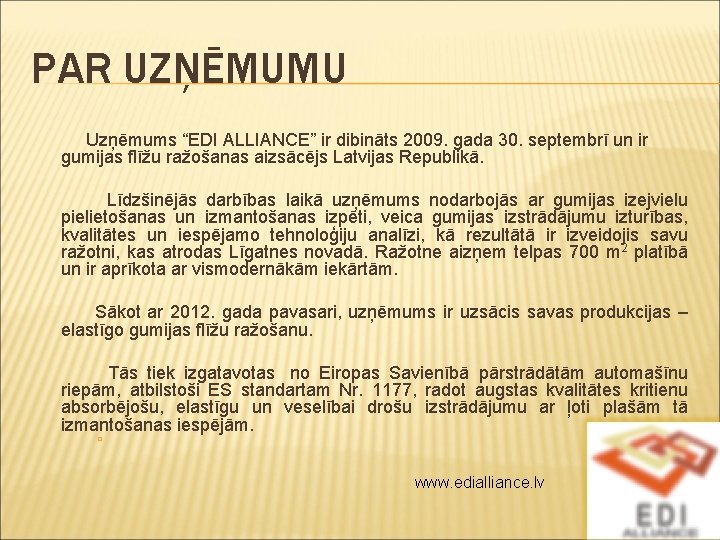 PAR UZŅĒMUMU

Uzņēmums "EDI ALLIANCE" ir dibināts 2009. gada 30. septembrī un ir gumijas flīžu ražošanas aizsācējs Latvijas Republikā.

Līdzšinējās darbības laikā uzņēmums nodarbojās ar gumijas izejvielu pielietošanas un izmantošanas izpēti, veica gumijas izstrādājumu izturības, kvalitātes un iespējamo tehnoloģiju analīzi, kā rezultātā ir izveidojis savu ražotni, kas atrodas Līgatnes novadā. Ražotne aizņem telpas 700 $m^2$ platībā un ir aprīkota ar vismodernākām iekārtām.

Sākot ar 2012. gada pavasari, uzņēmums ir uzsācis savas produkcijas – elastīgo gumijas flīžu ražošanu.

Tās tiek izgatavotas no Eiropas Savienībā pārstrādātām automašīnu riepām, atbilstoši ES standartam Nr. 1177, radot augstas kvalitātes kritienu absorbējošu, elastīgu un veselībai drošu izstrādājumu ar ļoti plašām tā izmantošanas iespējām.

www.edialliance.lv

EDI
ALLIANCE